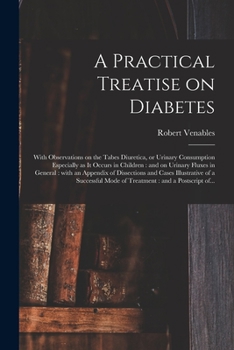 A Practical Treatise on Diabetes

Robert Venables

With Observations on the Tabes Diuretica, or Urinary Consumption Especially as It Occurs in Children : and on Urinary Fluxes in General : with an Appendix of Dissections and Cases Illustrative of a Successful Mode of Treatment : and a Postscript of...